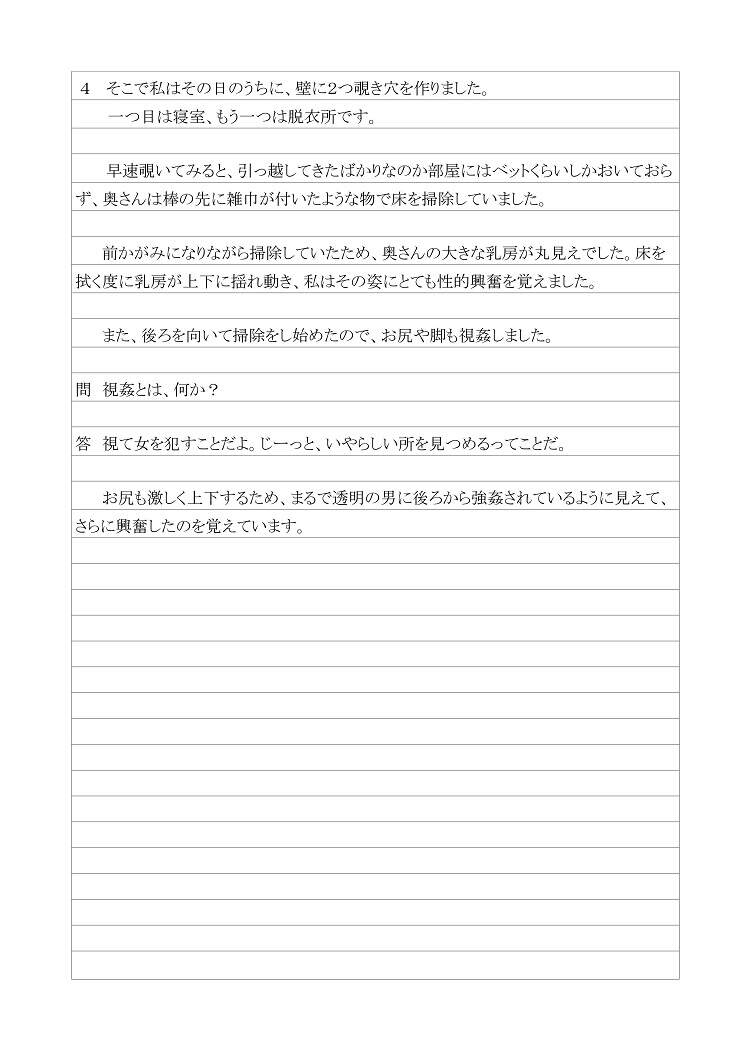 4　そこで私はその日のうちに、壁に2つ覗き穴を作りました。

一つ目は寝室、もう一つは脱衣所です。

早速覗いてみると、引っ越してきたばかりなのか部屋にはベットくらいしかおいておらず、奥さんは棒の先に雑巾が付いたような物で床を掃除していました。

前かがみになりながら掃除していたため、奥さんの大きな乳房が丸見えでした。床を拭く度に乳房が上下に揺れ動き、私はその姿にとても性的興奮を覚えました。

また、後ろを向いて掃除をし始めたので、お尻や脚も視姦しました。

問　視姦とは、何か？

答　視て女を犯すことだよ。じーっと、いやらしい所を見つめるってことだ。

お尻も激しく上下するため、まるで透明の男に後ろから強姦されているように見えて、さらに興奮したのを覚えています。